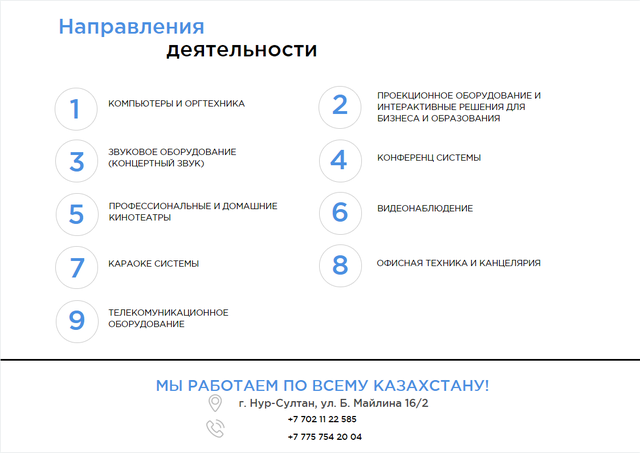 Направления деятельности

1 КОМПЬЮТЕРЫ И ОРГТЕХНИКА

2 ПРОЕКЦИОННОЕ ОБОРУДОВАНИЕ И ИНТЕРАКТИВНЫЕ РЕШЕНИЯ ДЛЯ БИЗНЕСА И ОБРАЗОВАНИЯ

3 ЗВУКОВОЕ ОБОРУДОВАНИЕ (КОНЦЕРТНЫЙ ЗВУК)

4 КОНФЕРЕНЦ СИСТЕМЫ

5 ПРОФЕССИОНАЛЬНЫЕ И ДОМАШНИЕ КИНОТЕАТРЫ

6 ВИДЕОНАБЛЮДЕНИЕ

7 КАРАОКЕ СИСТЕМЫ

8 ОФИСНАЯ ТЕХНИКА И КАНЦЕЛЯРИЯ

9 ТЕЛЕКОМУНИКАЦИОННОЕ ОБОРУДОВАНИЕ

МЫ РАБОТАЕМ ПО ВСЕМУ КАЗАХСТАНУ!

г. Нур-Султан, ул. Б. Майлина 16/2

+7 702 11 22 585

+7 775 754 20 04